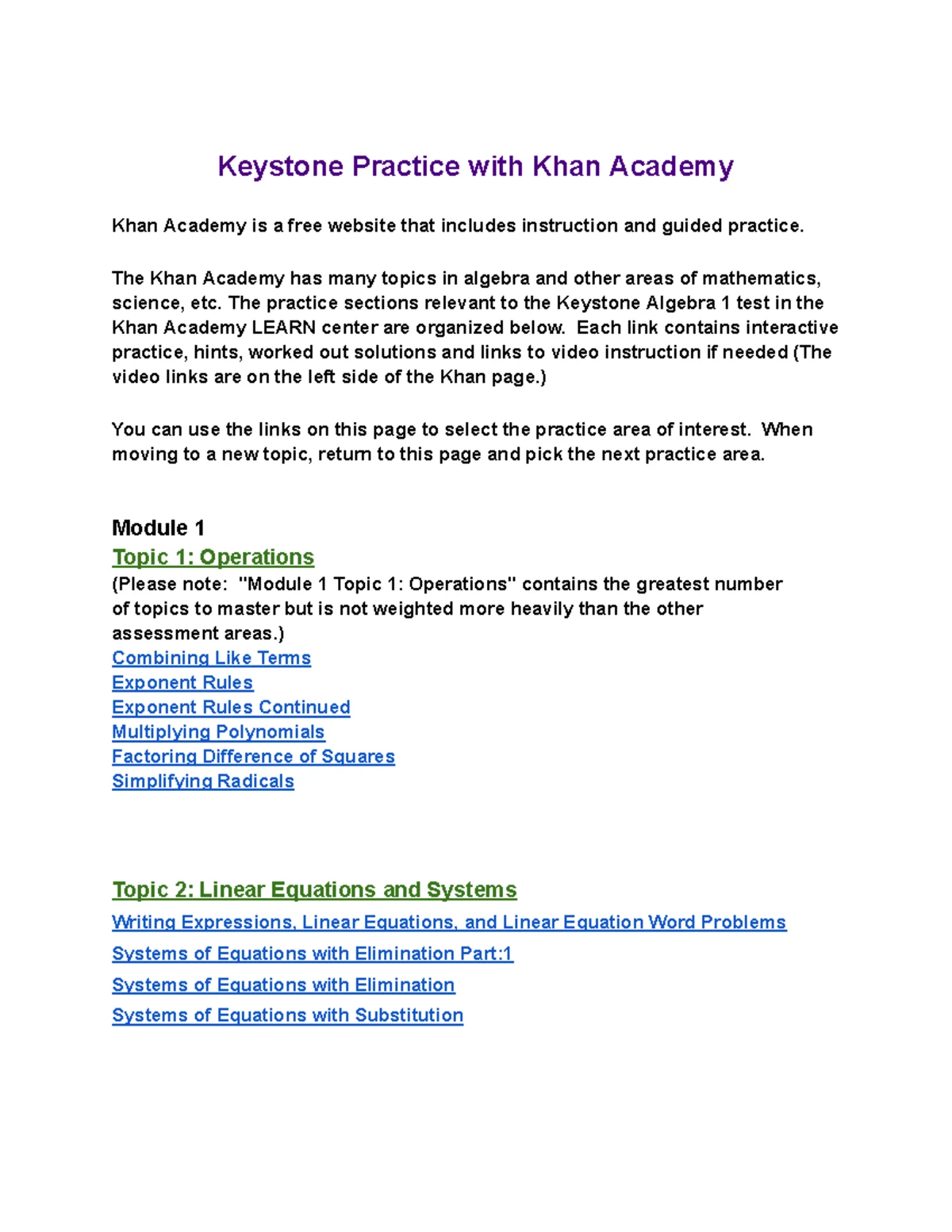 Keystone Practice with Khan Academy

Khan Academy is a free website that includes instruction and guided practice.

The Khan Academy has many topics in algebra and other areas of mathematics, science, etc. The practice sections relevant to the Keystone Algebra 1 test in the Khan Academy LEARN center are organized below. Each link contains interactive practice, hints, worked out solutions and links to video instruction if needed (The video links are on the left side of the Khan page.)

You can use the links on this page to select the practice area of interest. When moving to a new topic, return to this page and pick the next practice area.

Module 1
Topic 1: Operations
(Please note: "Module 1 Topic 1: Operations" contains the greatest number of topics to master but is not weighted more heavily than the other assessment areas.)
Combining Like Terms
Exponent Rules
Exponent Rules Continued
Multiplying Polynomials
Factoring Difference of Squares
Simplifying Radicals

Topic 2: Linear Equations and Systems
Writing Expressions, Linear Equations, and Linear Equation Word Problems
Systems of Equations with Elimination Part:1
Systems of Equations with Elimination
Systems of Equations with Substitution